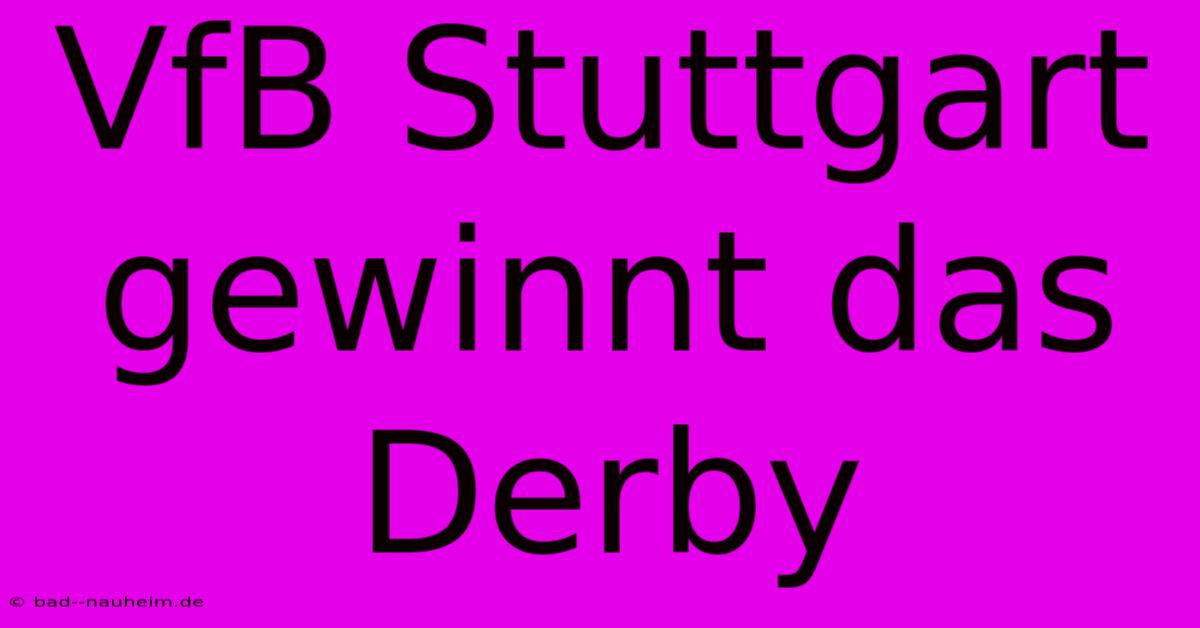 VfB Stuttgart gewinnt das Derby

© bad--nauheim.de